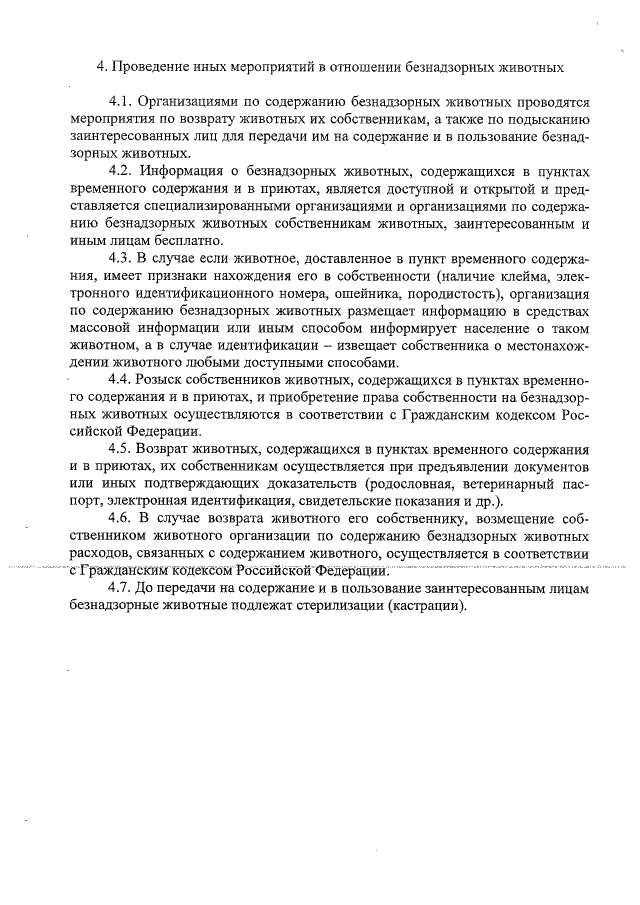 4. Проведение иных мероприятий в отношении безнадзорных животных

4.1. Организациями по содержанию безнадзорных животных проводятся мероприятия по возврату животных их собственникам, а также по подысканию заинтересованных лиц для передачи им на содержание и в пользование безнадзорных животных.

4.2. Информация о безнадзорных животных, содержащихся в пунктах временного содержания и в приютах, является доступной и открытой и представляется специализированными организациями и организациями по содержанию безнадзорных животных собственникам животных, заинтересованным и иным лицам бесплатно.

4.3. В случае если животное, доставленное в пункт временного содержания, имеет признаки нахождения его в собственности (наличие клейма, электронного идентификационного номера, ошейника, породистость), организация по содержанию безнадзорных животных размещает информацию в средствах массовой информации или иным способом информирует население о таком животном, а в случае идентификации – извещает собственника о местонахождении животного любыми доступными способами.

4.4. Розыск собственников животных, содержащихся в пунктах временного содержания и в приютах, и приобретение права собственности на безнадзорных животных осуществляются в соответствии с Гражданским кодексом Российской Федерации.

4.5. Возврат животных, содержащихся в пунктах временного содержания и в приютах, их собственникам осуществляется при предъявлении документов или иных подтверждающих доказательств (родословная, ветеринарный паспорт, электронная идентификация, свидетельские показания и др.).

4.6. В случае возврата животного его собственнику, возмещение собственником животного организации по содержанию безнадзорных животных расходов, связанных с содержанием животного, осуществляется в соответствии с Гражданским кодексом Российской Федерации.

4.7. До передачи на содержание и в пользование заинтересованным лицам безнадзорные животные подлежат стерилизации (кастрации).